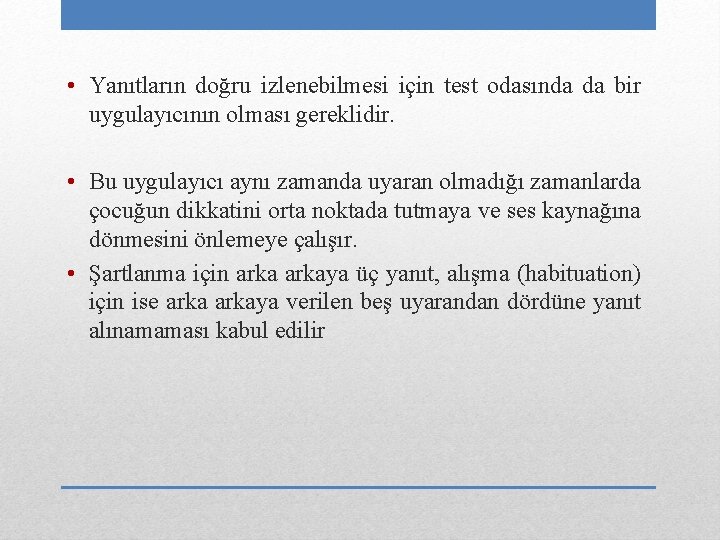 • Yanıtların doğru izlenebilmesi için test odasında da bir uygulayıcının olması gereklidir.

• Bu uygulayıcı aynı zamanda uyaran olmadığı zamanlarda çocuğun dikkatini orta noktada tutmaya ve ses kaynağına dönmesini önlemeye çalışır.

• Şartlanma için arka arkaya üç yanıt, alışma (habituation) için ise arka arkaya verilen beş uyarandan dördüne yanıt alınamaması kabul edilir